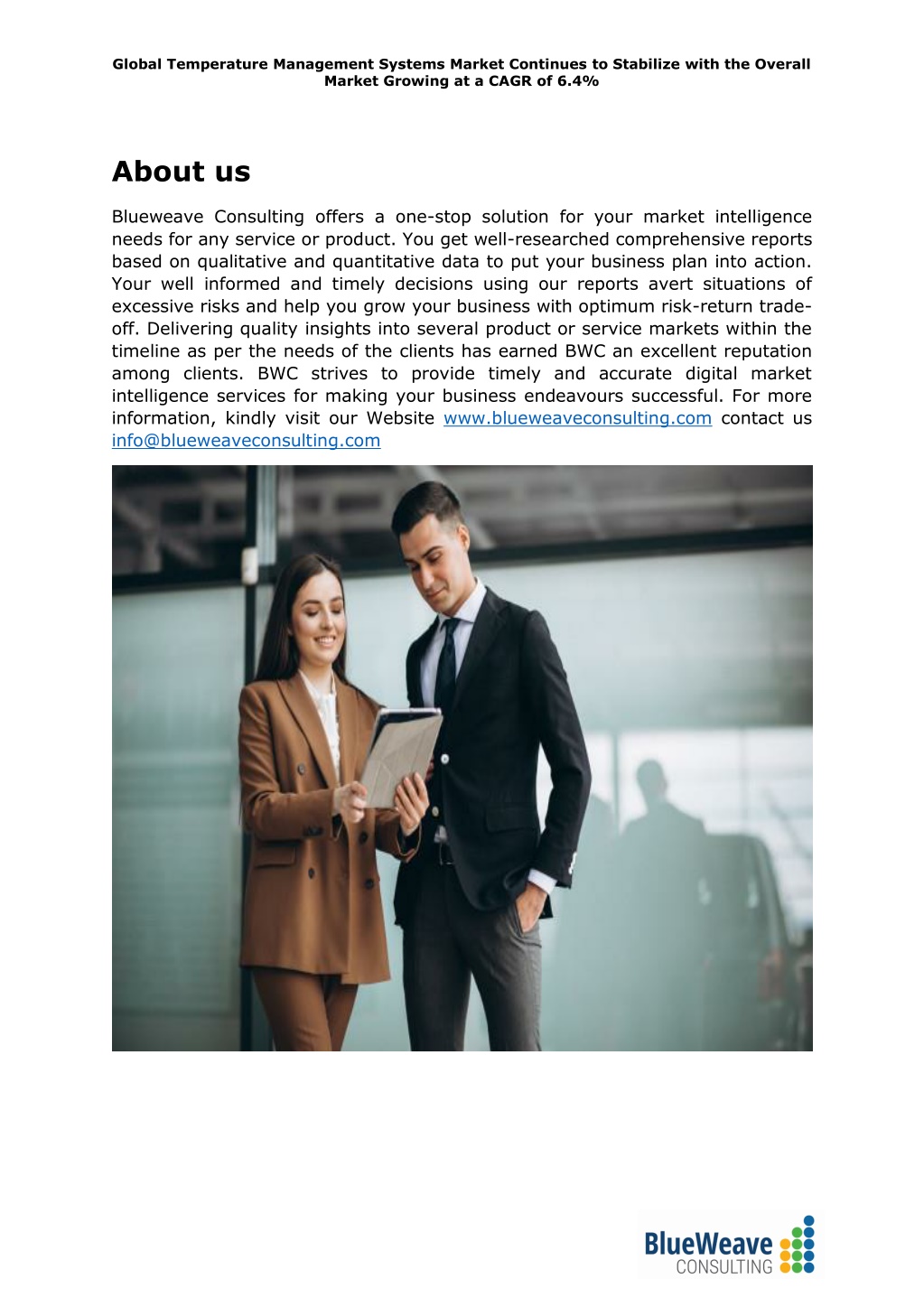 Global Temperature Management Systems Market Continues to Stabilize with the Overall Market Growing at a CAGR of 6.4%

About us

Blueweave Consulting offers a one-stop solution for your market intelligence needs for any service or product. You get well-researched comprehensive reports based on qualitative and quantitative data to put your business plan into action. Your well informed and timely decisions using our reports avert situations of excessive risks and help you grow your business with optimum risk-return trade-off. Delivering quality insights into several product or service markets within the timeline as per the needs of the clients has earned BWC an excellent reputation among clients. BWC strives to provide timely and accurate digital market intelligence services for making your business endeavours successful. For more information, kindly visit our Website www.blueweaveconsulting.com contact us info@blueweaveconsulting.com

BlueWeave CONSULTING